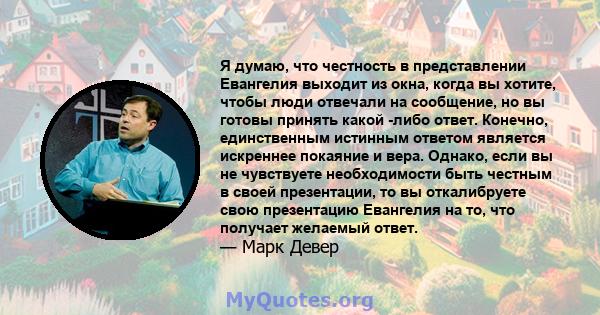 Я думаю, что честность в представлении Евангелия выходит из окна, когда вы хотите, чтобы люди отвечали на сообщение, но вы готовы принять какой -либо ответ. Конечно, единственным истинным ответом является искреннее покаяние и вера. Однако, если вы не чувствуете необходимости быть честным в своей презентации, то вы откалибруете свою презентацию Евангелия на то, что получает желаемый ответ.
— Марк Девер

MyQuotes.org